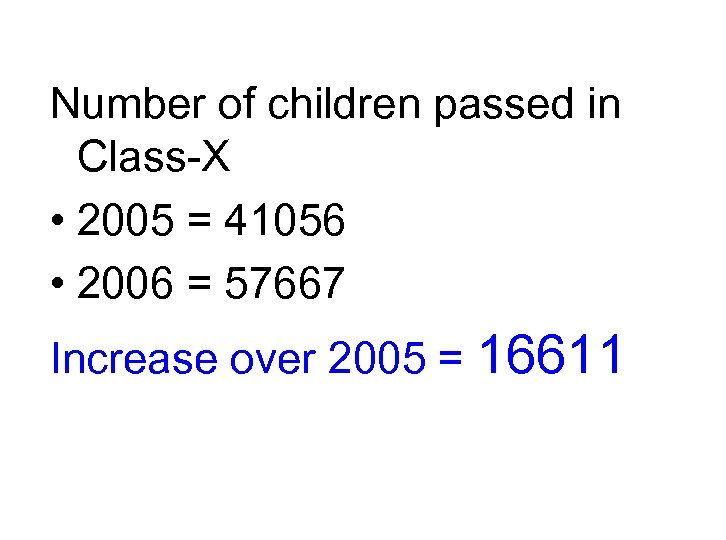 Number of children passed in Class-X

• 2005 = 41056
• 2006 = 57667

Increase over 2005 = 16611